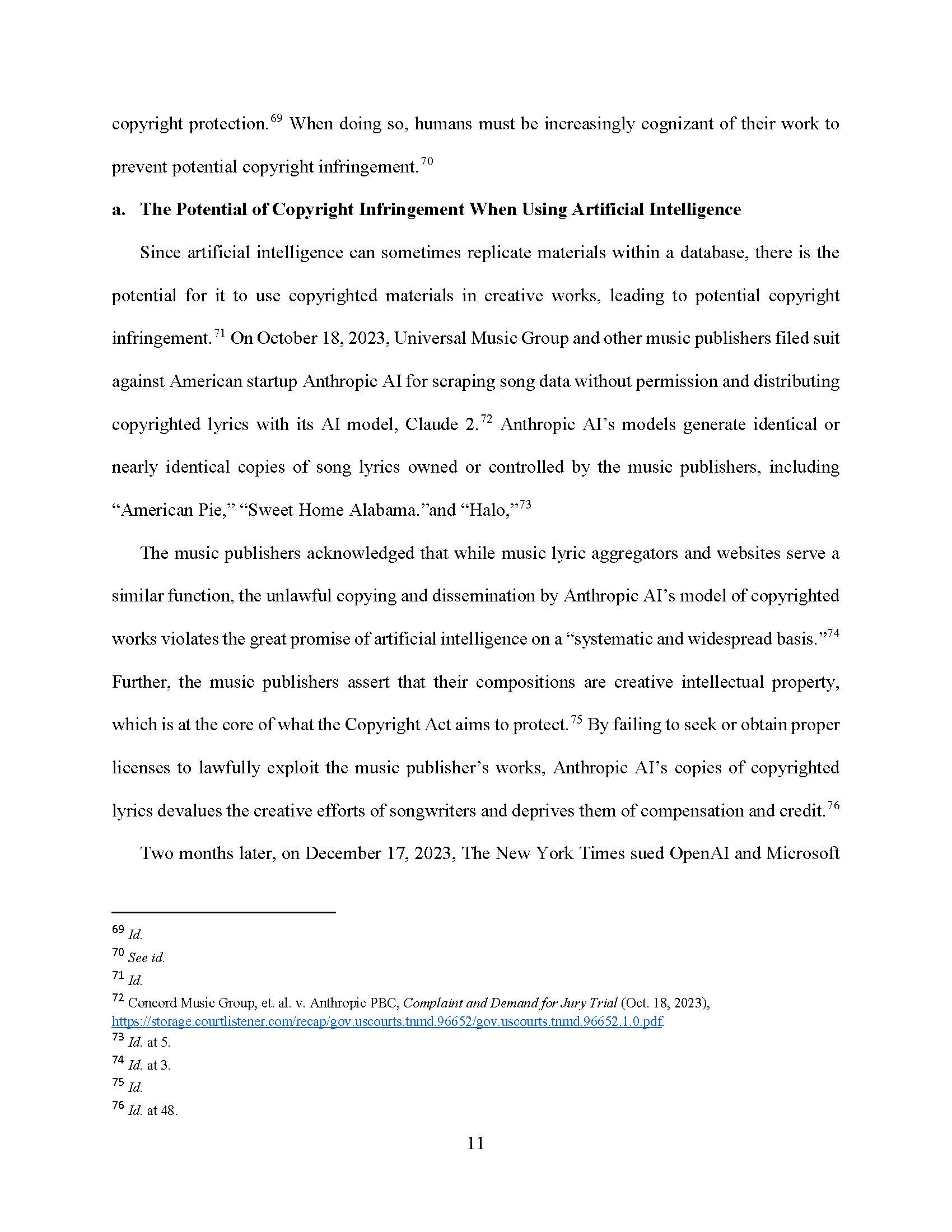 copyright protection.$^{69}$ When doing so, humans must be increasingly cognizant of their work to prevent potential copyright infringement.$^{70}$

a. The Potential of Copyright Infringement When Using Artificial Intelligence

Since artificial intelligence can sometimes replicate materials within a database, there is the potential for it to use copyrighted materials in creative works, leading to potential copyright infringement.$^{71}$ On October 18, 2023, Universal Music Group and other music publishers filed suit against American startup Anthropic AI for scraping song data without permission and distributing copyrighted lyrics with its AI model, Claude 2.$^{72}$ Anthropic AI's models generate identical or nearly identical copies of song lyrics owned or controlled by the music publishers, including "American Pie," "Sweet Home Alabama."and "Halo,"$^{73}$

The music publishers acknowledged that while music lyric aggregators and websites serve a similar function, the unlawful copying and dissemination by Anthropic AI's model of copyrighted works violates the great promise of artificial intelligence on a "systematic and widespread basis."$^{74}$ Further, the music publishers assert that their compositions are creative intellectual property, which is at the core of what the Copyright Act aims to protect.$^{75}$ By failing to seek or obtain proper licenses to lawfully exploit the music publisher's works, Anthropic AI's copies of copyrighted lyrics devalues the creative efforts of songwriters and deprives them of compensation and credit.$^{76}$

Two months later, on December 17, 2023, The New York Times sued OpenAI and Microsoft

$^{69}$ Id.
$^{70}$ See id.
$^{71}$ Id.
$^{72}$ Concord Music Group, et. al. v. Anthropic PBC, Complaint and Demand for Jury Trial (Oct. 18, 2023), https://storage.courtlistener.com/recap/gov.uscourts.tnmd.96652/gov.uscourts.tnmd.96652.1.0.pdf.
$^{73}$ Id. at 5.
$^{74}$ Id. at 3.
$^{75}$ Id.
$^{76}$ Id. at 48.

11